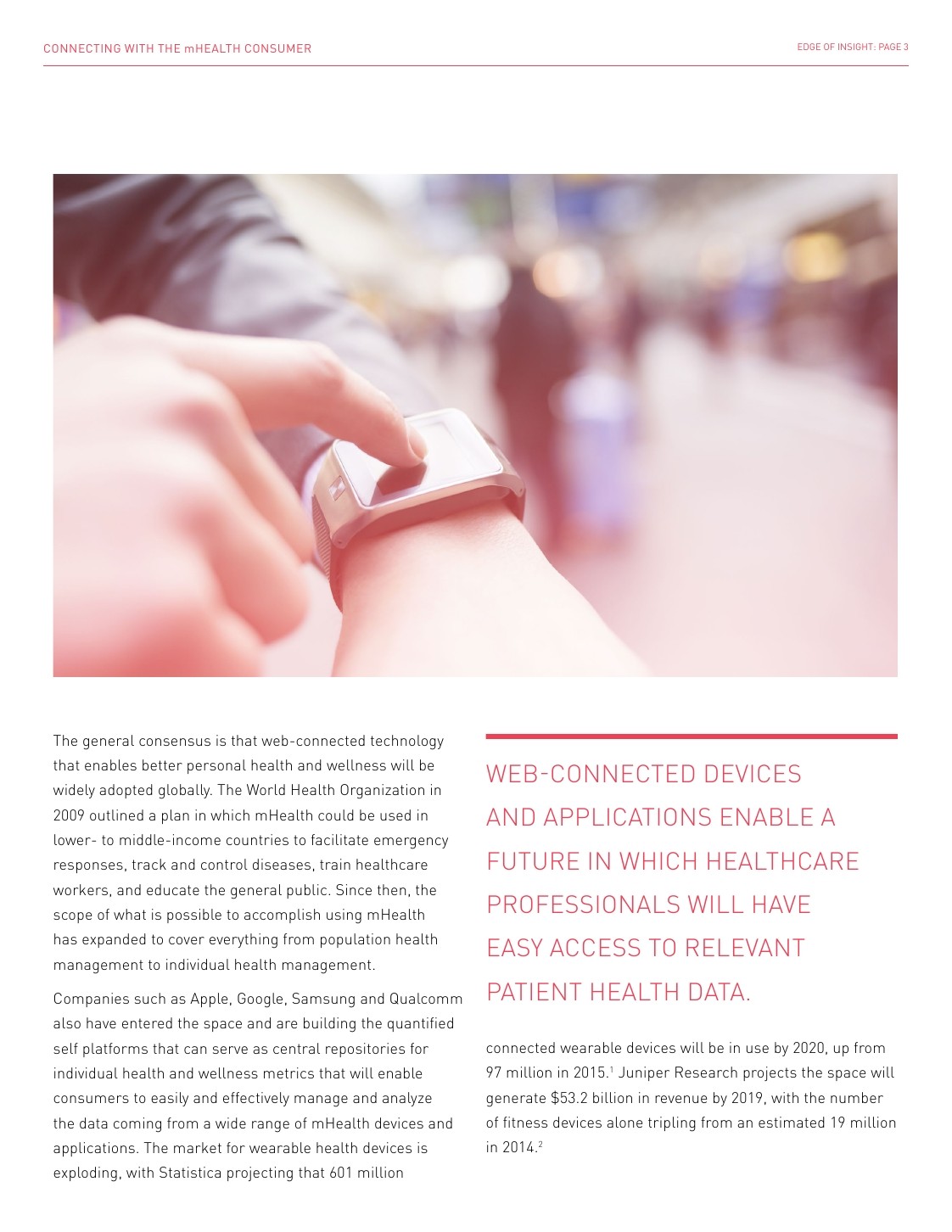 CONNECTING WITH THE mHEALTH CONSUMER

EDGE OF INSIGHT: PAGE 3

The general consensus is that web-connected technology that enables better personal health and wellness will be widely adopted globally. The World Health Organization in 2009 outlined a plan in which mHealth could be used in lower- to middle-income countries to facilitate emergency responses, track and control diseases, train healthcare workers, and educate the general public. Since then, the scope of what is possible to accomplish using mHealth has expanded to cover everything from population health management to individual health management.

Companies such as Apple, Google, Samsung and Qualcomm also have entered the space and are building the quantified self platforms that can serve as central repositories for individual health and wellness metrics that will enable consumers to easily and effectively manage and analyze the data coming from a wide range of mHealth devices and applications. The market for wearable health devices is exploding, with Statistica projecting that 601 million

WEB-CONNECTED DEVICES AND APPLICATIONS ENABLE A FUTURE IN WHICH HEALTHCARE PROFESSIONALS WILL HAVE EASY ACCESS TO RELEVANT PATIENT HEALTH DATA.

connected wearable devices will be in use by 2020, up from 97 million in 2015.$^{1}$ Juniper Research projects the space will generate $53.2 billion in revenue by 2019, with the number of fitness devices alone tripling from an estimated 19 million in 2014.$^{2}$